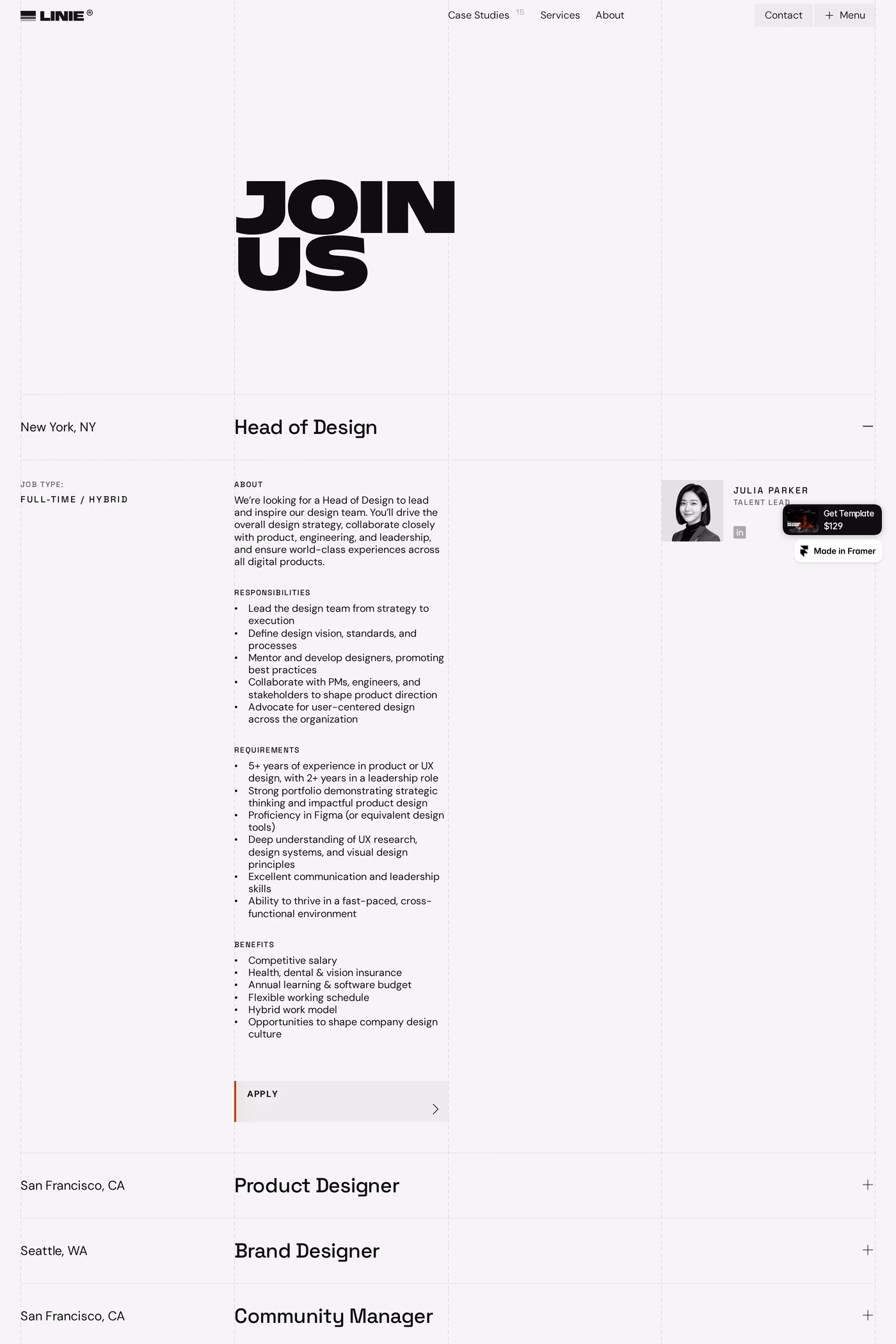 LINIE®

Case Studies 15 Services About

Contact + Menu

JOIN US

New York, NY

Head of Design

JOB TYPE:
FULL-TIME / HYBRID

ABOUT
We're looking for a Head of Design to lead and inspire our design team. You'll drive the overall design strategy, collaborate closely with product, engineering, and leadership, and ensure world-class experiences across all digital products.

RESPONSIBILITIES
• Lead the design team from strategy to execution
• Define design vision, standards, and processes
• Mentor and develop designers, promoting best practices
• Collaborate with PMs, engineers, and stakeholders to shape product direction
• Advocate for user-centered design across the organization

REQUIREMENTS
• 5+ years of experience in product or UX design, with 2+ years in a leadership role
• Strong portfolio demonstrating strategic thinking and impactful product design
• Proficiency in Figma (or equivalent design tools)
• Deep understanding of UX research, design systems, and visual design principles
• Excellent communication and leadership skills
• Ability to thrive in a fast-paced, cross-functional environment

BENEFITS
• Competitive salary
• Health, dental & vision insurance
• Annual learning & software budget
• Flexible working schedule
• Hybrid work model
• Opportunities to shape company design culture

APPLY

JULIA PARKER
TALENT LEAD

in

Get Template
$129

Made in Framer

San Francisco, CA

Product Designer

Seattle, WA

Brand Designer

San Francisco, CA

Community Manager